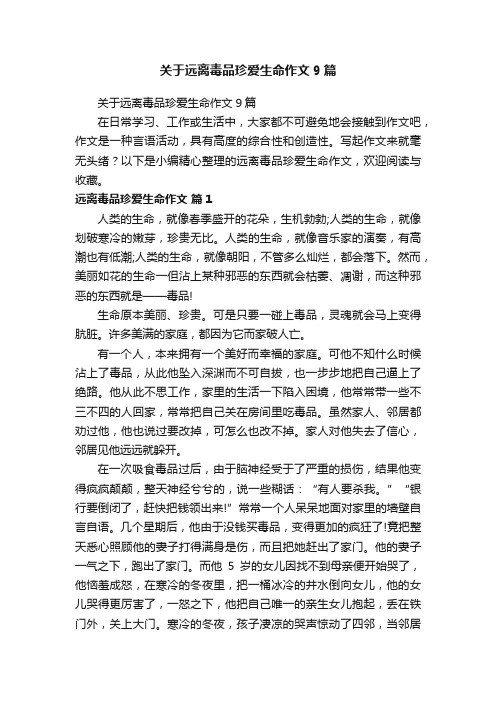 关于远离毒品珍爱生命作文 9 篇

关于远离毒品珍爱生命作文 9 篇

在日常学习、工作或生活中，大家都不可避免地会接触到作文吧，作文是一种言语活动，具有高度的综合性和创造性。写起作文来就毫无头绪？以下是小编精心整理的远离毒品珍爱生命作文，欢迎阅读与收藏。

远离毒品珍爱生命作文 篇 1

人类的生命，就像春季盛开的花朵，生机勃勃;人类的生命，就像划破寒冷的嫩芽，珍贵无比。人类的生命，就像音乐家的演奏，有高潮也有低潮;人类的生命，就像朝阳，不管多么灿烂，都会落下。然而，美丽如花的生命一但沾上某种邪恶的东西就会枯萎、凋谢，而这种邪恶的东西就是——毒品!

生命原本美丽、珍贵。可是只要一碰上毒品，灵魂就会马上变得肮脏。许多美满的家庭，都因为它而家破人亡。

有一个人，本来拥有一个美好而幸福的家庭。可他不知什么时候沾上了毒品，从此他坠入深渊而不可自拔，也一步步地把自己逼上了绝路。他从此不思工作，家里的生活一下陷入困境，他常常带一些不三不四的人回家，常常把自己关在房间里吃毒品。虽然家人、邻居都劝过他，他也说过要改掉，可怎么也改不掉。家人对他失去了信心，邻居见他远远就躲开。

在一次吸食毒品过后，由于脑神经受于了严重的损伤，结果他变得疯疯颠颠，整天神经兮兮的，说一些糊话：“有人要杀我。”“银行要倒闭了，赶快把钱领出来!”常常一个人呆呆地面对家里的墙壁自言自语。几个星期后，他由于没钱买毒品，变得更加的疯狂了!竟把整天悉心照顾他的妻子打得满身是伤，而且把她赶出了家门。他的妻子一气之下，跑出了家门。而他 5 岁的女儿因找不到母亲便开始哭了，他恼羞成怒，在寒冷的冬夜里，把一桶冰冷的井水倒向女儿，他的女儿哭得更厉害了，一怒之下，他把自己唯一的亲生女儿抱起，丢在铁门外，关上大门。寒冷的冬夜，孩子凄凉的哭声惊动了四邻，当邻居